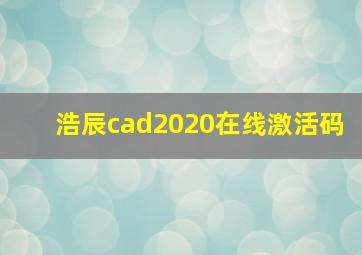 浩辰cad2020在线激活码